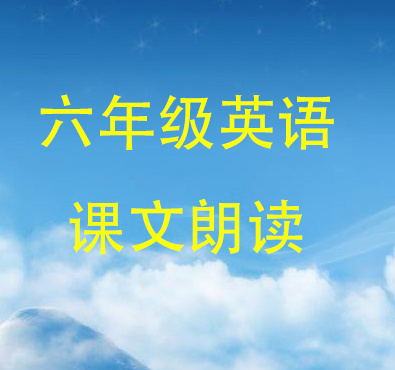 六年级英语

课文朗读